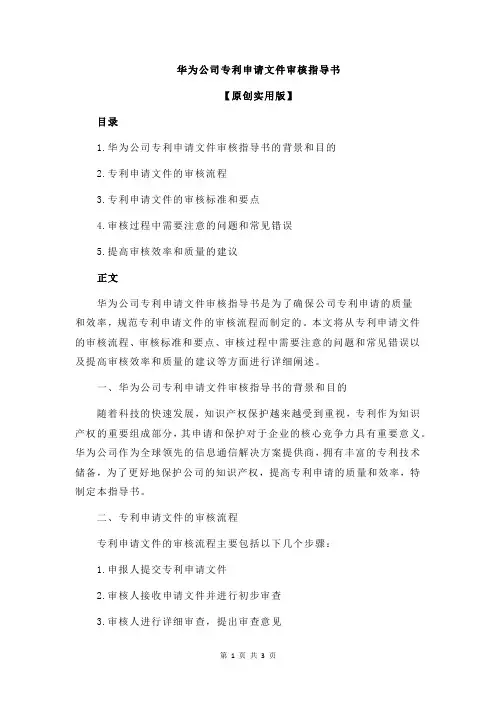 华为公司专利申请文件审核指导书

【原创实用版】

目录

1.华为公司专利申请文件审核指导书的背景和目的

2.专利申请文件的审核流程

3.专利申请文件的审核标准和要点

4.审核过程中需要注意的问题和常见错误

5.提高审核效率和质量的建议

正文

华为公司专利申请文件审核指导书是为了确保公司专利申请的质量和效率，规范专利申请文件的审核流程而制定的。本文将从专利申请文件的审核流程、审核标准和要点、审核过程中需要注意的问题和常见错误以及提高审核效率和质量的建议等方面进行详细阐述。

一、华为公司专利申请文件审核指导书的背景和目的

随着科技的快速发展，知识产权保护越来越受到重视，专利作为知识产权的重要组成部分，其申请和保护对于企业的核心竞争力具有重要意义。华为公司作为全球领先的信息通信解决方案提供商，拥有丰富的专利技术储备，为了更好地保护公司的知识产权，提高专利申请的质量和效率，特制定本指导书。

二、专利申请文件的审核流程

专利申请文件的审核流程主要包括以下几个步骤：

1.申报人提交专利申请文件

2.审核人接收申请文件并进行初步审查

3.审核人进行详细审查，提出审查意见

第 1 页 共 3 页